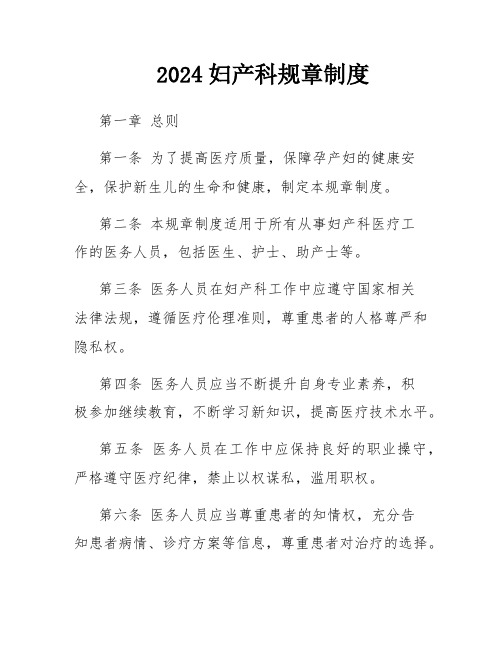 2024 妇产科规章制度

第一章 总则

第一条 为了提高医疗质量，保障孕产妇的健康安全，保护新生儿的生命和健康，制定本规章制度。

第二条 本规章制度适用于所有从事妇产科医疗工作的医务人员，包括医生、护士、助产士等。

第三条 医务人员在妇产科工作中应遵守国家相关法律法规，遵循医疗伦理准则，尊重患者的人格尊严和隐私权。

第四条 医务人员应当不断提升自身专业素养，积极参加继续教育，不断学习新知识，提高医疗技术水平。

第五条 医务人员在工作中应保持良好的职业操守，严格遵守医疗纪律，禁止以权谋私，滥用职权。

第六条 医务人员应当尊重患者的知情权，充分告知患者病情、诊疗方案等信息，尊重患者对治疗的选择。